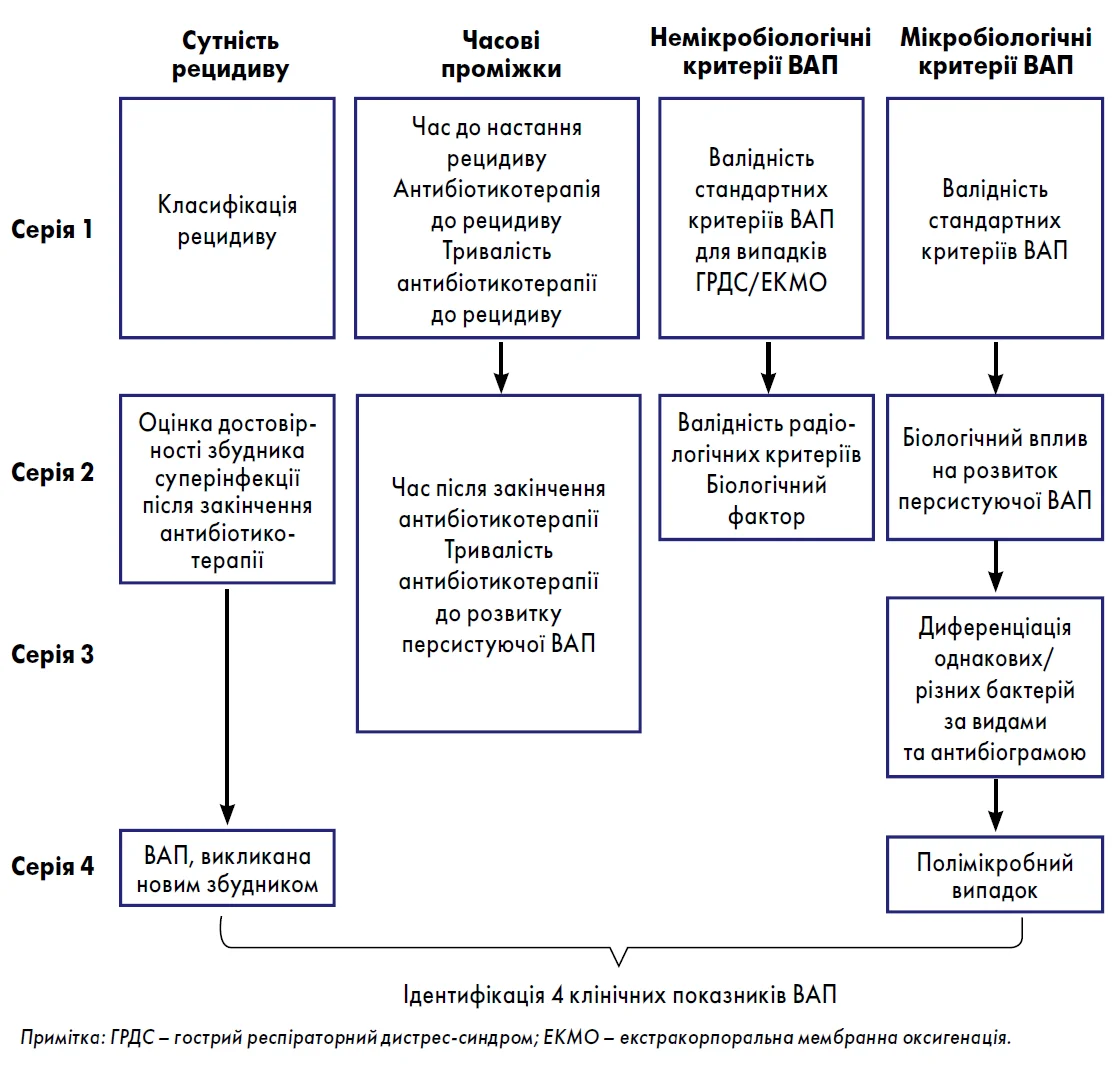 Сутність рецидиву

Часові проміжки

Немікробіологічні критерії ВАП

Мікробіологічні критерії ВАП

Серія 1

Класифікація рецидиву

Час до настання рецидиву
Антибіотикотерапія до рецидиву
Тривалість антибіотикотерапії до рецидиву

Валідність стандартних критеріїв ВАП для випадків ГРДС/ЕКМО

Валідність стандартних критеріїв ВАП

Серія 2

Оцінка достовірності збудника суперінфекції після закінчення антибіотикотерапії

Час після закінчення антибіотикотерапії
Тривалість антибіотикотерапії до розвитку персистуючої ВАП

Валідність радіологічних критеріїв
Біологічний фактор

Біологічний вплив на розвиток персистуючої ВАП

Серія 3

Диференціація однакових/різних бактерій за видами та антибіограмою

Серія 4

ВАП, викликана новим збудником

Полімікробний випадок

Ідентифікація 4 клінічних показників ВАП

Примітка: ГРДС – гострий респіраторний дистрес-синдром; ЕКМО – екстракорпоральна мембранна оксигенація.